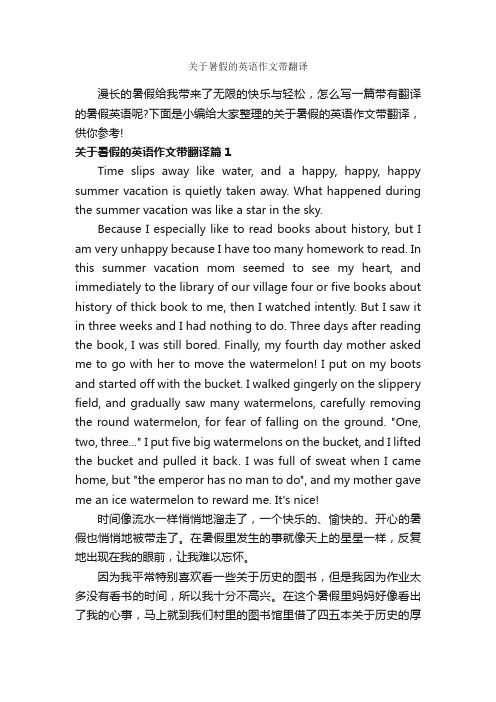 关于暑假的英语作文带翻译

漫长的暑假给我带来了无限的快乐与轻松，怎么写一篇带有翻译的暑假英语呢?下面是小编给大家整理的关于暑假的英语作文带翻译，供你参考!

关于暑假的英语作文带翻译篇 1

Time slips away like water, and a happy, happy, happy summer vacation is quietly taken away. What happened during the summer vacation was like a star in the sky.

Because I especially like to read books about history, but I am very unhappy because I have too many homework to read. In this summer vacation mom seemed to see my heart, and immediately to the library of our village four or five books about history of thick book to me, then I watched intently. But I saw it in three weeks and I had nothing to do. Three days after reading the book, I was still bored. Finally, my fourth day mother asked me to go with her to move the watermelon! I put on my boots and started off with the bucket. I walked gingerly on the slippery field, and gradually saw many watermelons, carefully removing the round watermelon, for fear of falling on the ground. "One, two, three..." I put five big watermelons on the bucket, and I lifted the bucket and pulled it back. I was full of sweat when I came home, but "the emperor has no man to do", and my mother gave me an ice watermelon to reward me. It's nice!

时间像流水一样悄悄地溜走了，一个快乐的、愉快的、开心的暑假也悄悄地被带走了。在暑假里发生的事就像天上的星星一样，反复地出现在我的眼前，让我难以忘怀。

因为我平常特别喜欢看一些关于历史的图书，但是我因为作业太多没有看书的时间，所以我十分不高兴。在这个暑假里妈妈好像看出了我的心事，马上就到我们村里的图书馆里借了四五本关于历史的厚